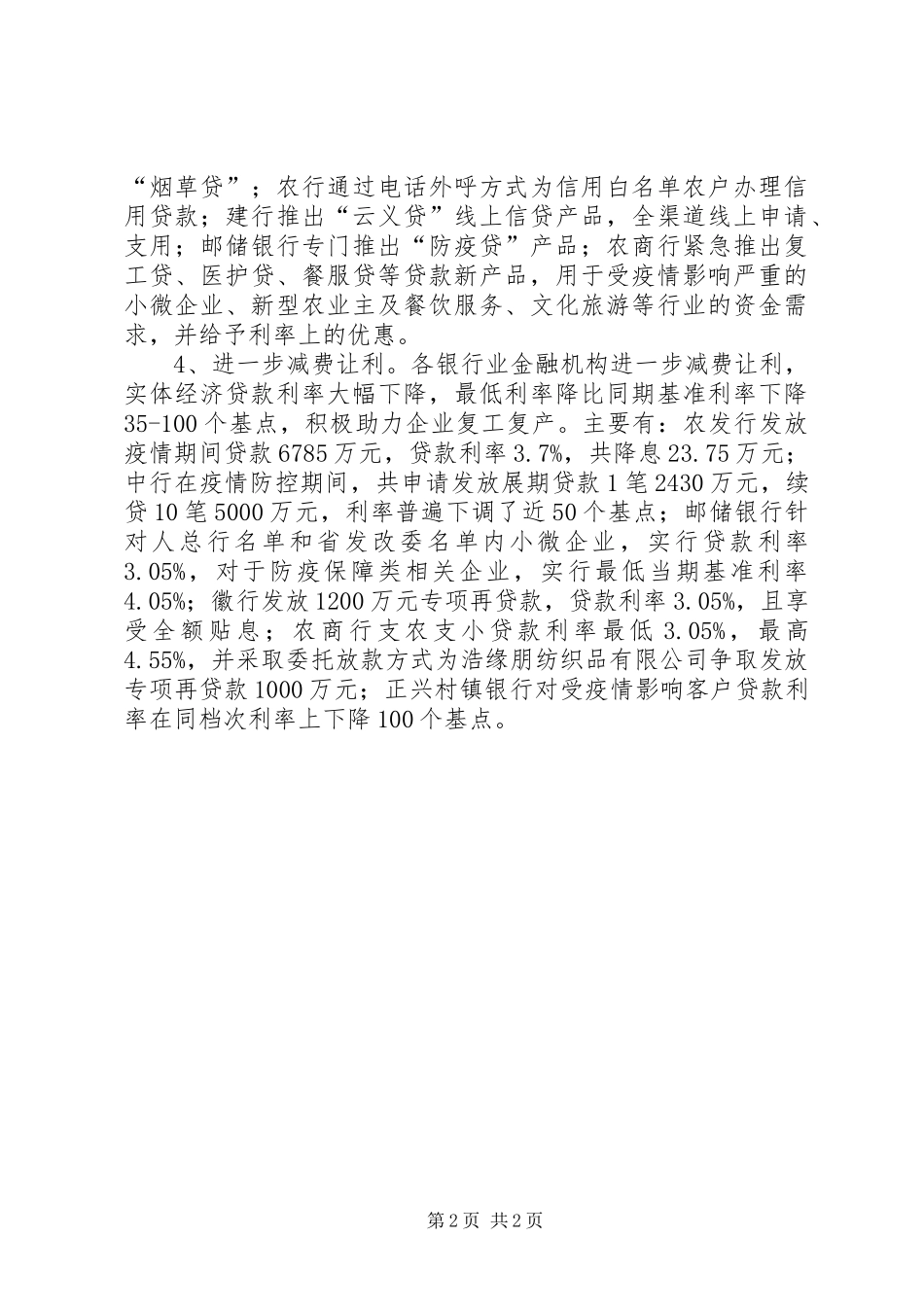 “烟草贷”；农行通过电话外呼方式为信用白名单农户办理信用贷款；建行推出“云义贷”线上信贷产品，全渠道线上申请、支用；邮储银行专门推出“防疫贷”产品；农商行紧急推出复工贷、医护贷、餐服贷等贷款新产品，用于受疫情影响严重的小微企业、新型农业主及餐饮服务、文化旅游等行业的资金需求，并给予利率上的优惠。

4、进一步减费让利。各银行业金融机构进一步减费让利，实体经济贷款利率大幅下降，最低利率降比同期基准利率下降35-100个基点，积极助力企业复工复产。主要有：农发行发放疫情期间贷款6785万元，贷款利率3.7%，共降息23.75万元；中行在疫情防控期间，共申请发放展期贷款1笔2430万元，续贷10笔5000万元，利率普遍下调了近50个基点；邮储银行针对人总行名单和省发改委名单内小微企业，实行贷款利率3.05%，对于防疫保障类相关企业，实行最低当期基准利率4.05%；徽行发放1200万元专项再贷款，贷款利率3.05%，且享受全额贴息；农商行支农支小贷款利率最低3.05%，最高4.55%，并采取委托放款方式为浩缘朋纺织品有限公司争取发放专项再贷款1000万元；正兴村镇银行对受疫情影响客户贷款利率在同档次利率上下降100个基点。

第2页 共2页